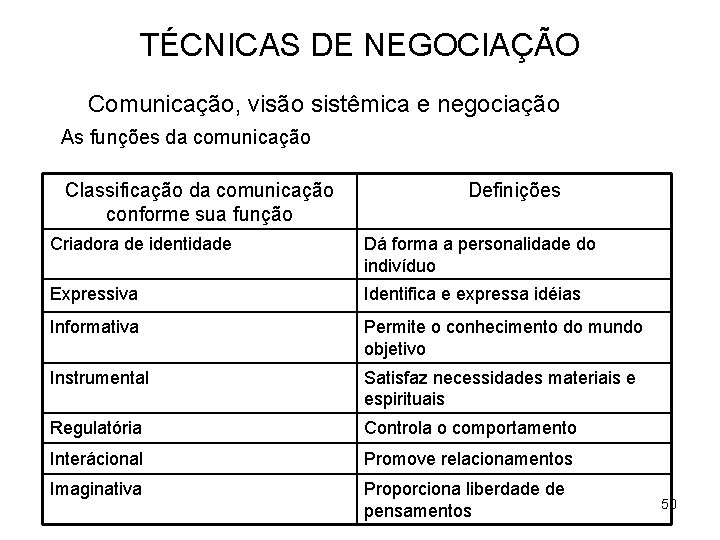 TÉCNICAS DE NEGOCIAÇÃO

Comunicação, visão sistêmica e negociação

As funções da comunicação

| Classificação da comunicação conforme sua função | Definições |
|---|---|
| Criadora de identidade | Dá forma a personalidade do indivíduo |
| Expressiva | Identifica e expressa idéias |
| Informativa | Permite o conhecimento do mundo objetivo |
| Instrumental | Satisfaz necessidades materiais e espirituais |
| Regulatória | Controla o comportamento |
| Interácional | Promove relacionamentos |
| Imaginativa | Proporciona liberdade de pensamentos |

50